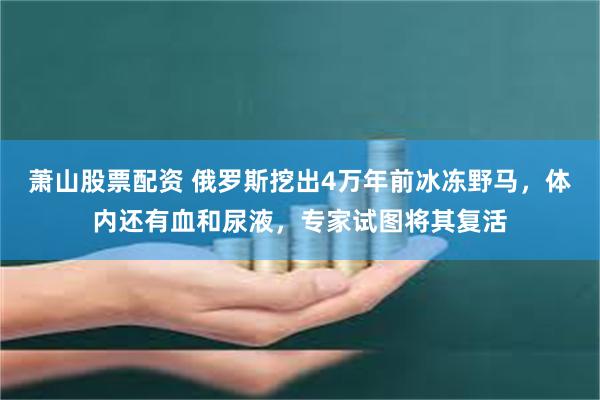 萧山股票配资 俄罗斯挖出4万年前冰冻野马，体内还有血和尿液，专家试图将其复活